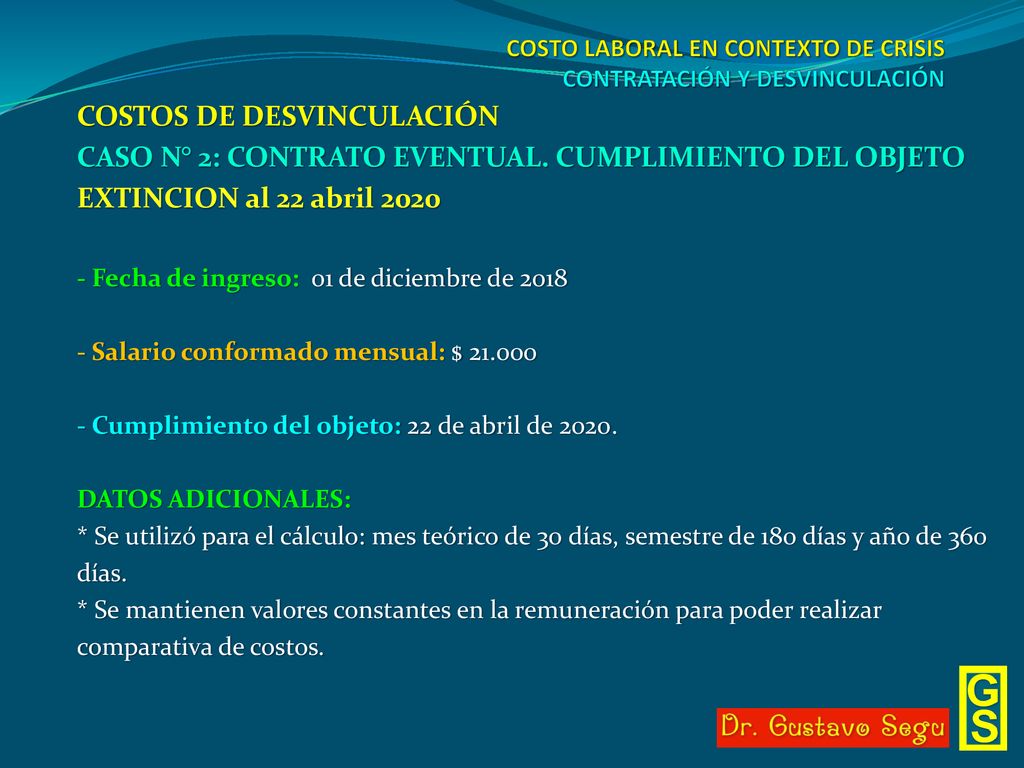 COSTO LABORAL EN CONTEXTO DE CRISIS
CONTRATACIÓN Y DESVINCULACIÓN

COSTOS DE DESVINCULACIÓN
CASO N° 2: CONTRATO EVENTUAL. CUMPLIMIENTO DEL OBJETO
EXTINCION al 22 abril 2020

- Fecha de ingreso: 01 de diciembre de 2018

- Salario conformado mensual: $ 21.000

- Cumplimiento del objeto: 22 de abril de 2020.

DATOS ADICIONALES:
* Se utilizó para el cálculo: mes teórico de 30 días, semestre de 180 días y año de 360 días.
* Se mantienen valores constantes en la remuneración para poder realizar comparativa de costos.

Dr. Gustavo Segu

GS